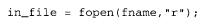 in_file = fopen(fname,"r");